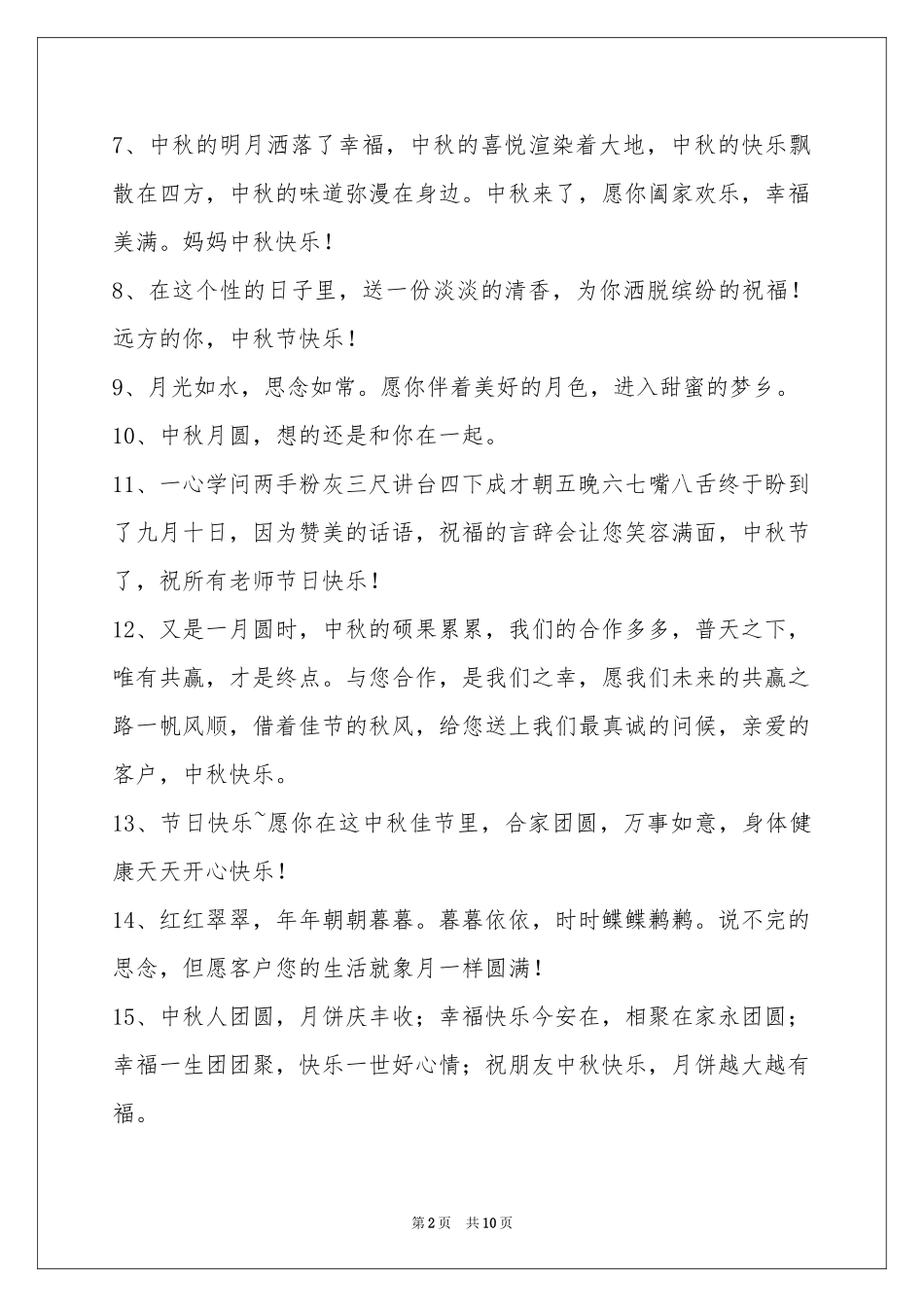 7、中秋的明月洒落了幸福，中秋的喜悦渲染着大地，中秋的快乐飘散在四方，中秋的味道弥漫在身边。中秋来了，愿你阖家欢乐，幸福美满。妈妈中秋快乐！

8、在这个性的日子里，送一份淡淡的清香，为你洒脱缤纷的祝福！远方的你，中秋节快乐！

9、月光如水，思念如常。愿你伴着美好的月色，进入甜蜜的梦乡。

10、中秋月圆，想的还是和你在一起。

11、一心学问两手粉灰三尺讲台四下成才朝五晚六七嘴八舌终于盼到了九月十日，因为赞美的话语，祝福的言辞会让您笑容满面，中秋节了，祝所有老师节日快乐！

12、又是一月圆时，中秋的硕果累累，我们的合作多多，普天之下，唯有共赢，才是终点。与您合作，是我们之幸，愿我们未来的共赢之路一帆风顺，借着佳节的秋风，给您送上我们最真诚的问候，亲爱的客户，中秋快乐。

13、节日快乐~愿你在这中秋佳节里，合家团圆，万事如意，身体健康天天开心快乐！

14、红红翠翠，年年朝朝暮暮。暮暮依依，时时鲽鲽鹣鹣。说不完的思念，但愿客户您的生活就象月一样圆满！

15、中秋人团圆，月饼庆丰收；幸福快乐今安在，相聚在家永团圆；幸福一生团团聚，快乐一世好心情；祝朋友中秋快乐，月饼越大越有福。

第2页 共10页